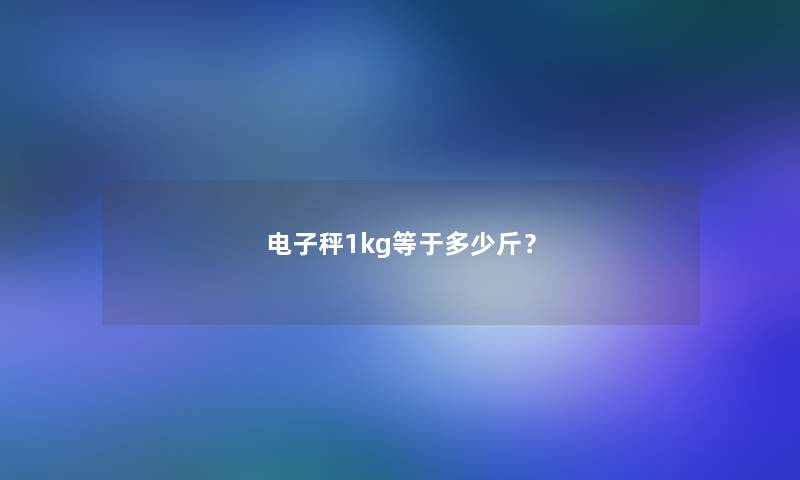 电子秤1kg等于多少斤？